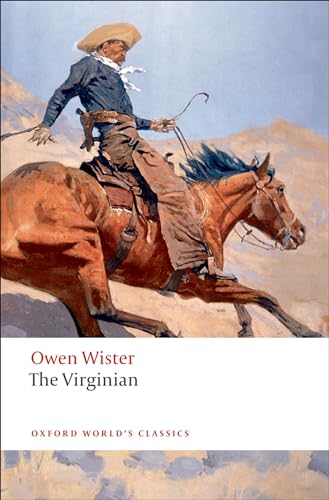 Owen Wister
The Virginian

OXFORD WORLD'S CLASSICS